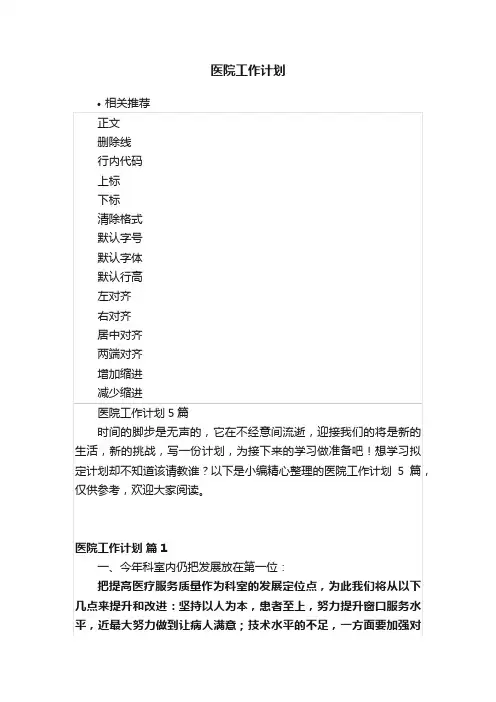 医院工作计划

• 相关推荐

正文
删除线
行内代码
上标
下标
清除格式
默认字号
默认字体
默认行高
左对齐
右对齐
居中对齐
两端对齐
增加缩进
减少缩进

医院工作计划 5 篇

时间的脚步是无声的，它在不经意间流逝，迎接我们的将是新的生活，新的挑战，写一份计划，为接下来的学习做准备吧！想学习拟定计划却不知道该请教谁？以下是小编精心整理的医院工作计划 5 篇，仅供参考，欢迎大家阅读。

医院工作计划 篇 1

一、今年科室内仍把发展放在第一位：

把提高医疗服务质量作为科室的发展定位点，为此我们将从以下几点来提升和改进：坚持以人为本，患者至上，努力提升窗口服务水平，近最大努力做到让病人满意；技术水平的不足，一方面要加强对